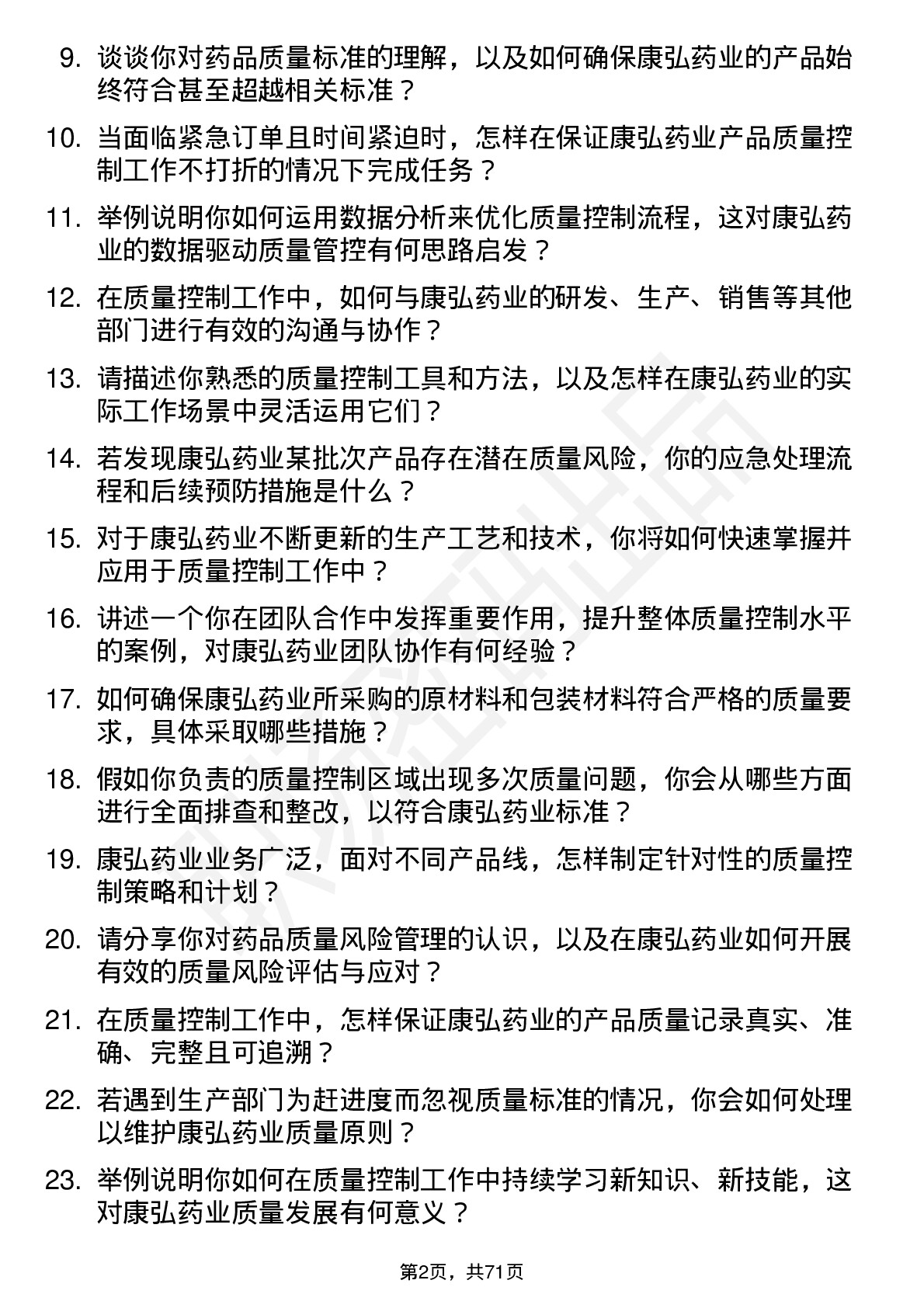 9. 谈谈你对药品质量标准的理解，以及如何确保康弘药业的产品始终符合甚至超越相关标准？

10. 当面临紧急订单且时间紧迫时，怎样在保证康弘药业产品质量控制工作不打折的情况下完成任务？

11. 举例说明你如何运用数据分析来优化质量控制流程，这对康弘药业的数据驱动质量管控有何思路启发？

12. 在质量控制工作中，如何与康弘药业的研发、生产、销售等其他部门进行有效的沟通与协作？

13. 请描述你熟悉的质量控制工具和方法，以及怎样在康弘药业的实际工作场景中灵活运用它们？

14. 若发现康弘药业某批次产品存在潜在质量风险，你的应急处理流程和后续预防措施是什么？

15. 对于康弘药业不断更新的生产工艺和技术，你将如何快速掌握并应用于质量控制工作中？

16. 讲述一个你在团队合作中发挥重要作用，提升整体质量控制水平的案例，对康弘药业团队协作有何经验？

17. 如何确保康弘药业所采购的原材料和包装材料符合严格的质量要求，具体采取哪些措施？

18. 假如你负责的质量控制区域出现多次质量问题，你会从哪些方面进行全面排查和整改，以符合康弘药业标准？

19. 康弘药业业务广泛，面对不同产品线，怎样制定针对性的质量控制策略和计划？

20. 请分享你对药品质量风险管理的认识，以及在康弘药业如何开展有效的质量风险评估与应对？

21. 在质量控制工作中，怎样保证康弘药业的产品质量记录真实、准确、完整且可追溯？

22. 若遇到生产部门为赶进度而忽视质量标准的情况，你会如何处理以维护康弘药业质量原则？

23. 举例说明你如何在质量控制工作中持续学习新知识、新技能，这对康弘药业质量发展有何意义？

第2页，共71页